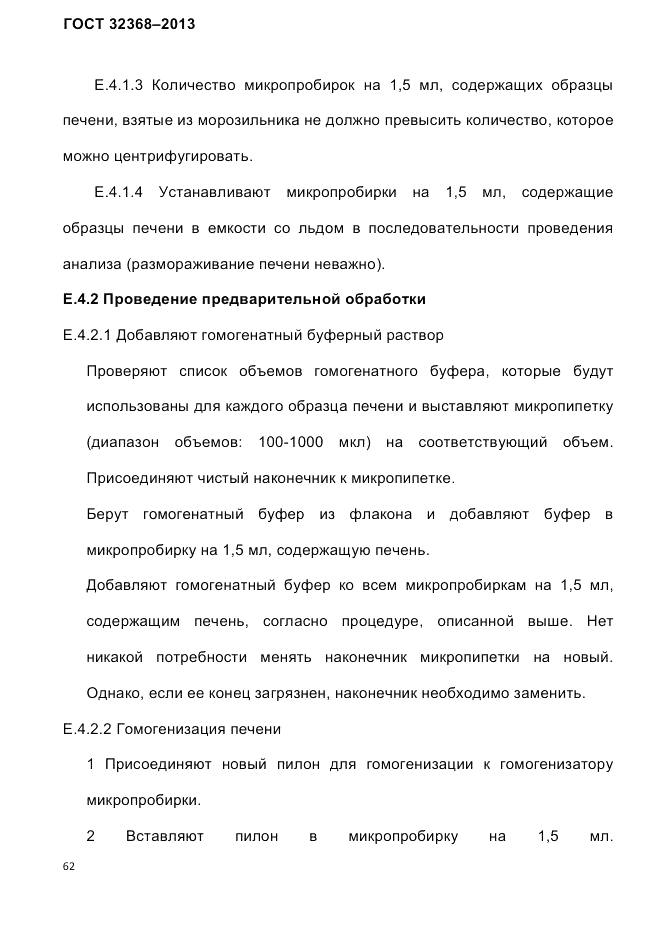 ГОСТ 32368–2013

Е.4.1.3 Количество микропробирок на 1,5 мл, содержащих образцы печени, взятые из морозильника не должно превысить количество, которое можно центрифугировать.

Е.4.1.4 Устанавливают микропробирки на 1,5 мл, содержащие образцы печени в емкости со льдом в последовательности проведения анализа (размораживание печени неважно).

Е.4.2 Проведение предварительной обработки

Е.4.2.1 Добавляют гомогенатный буферный раствор

Проверяют список объемов гомогенатного буфера, которые будут использованы для каждого образца печени и выставляют микропипетку (диапазон объемов: 100-1000 мкл) на соответствующий объем. Присоединяют чистый наконечник к микропипетке.

Берут гомогенатный буфер из флакона и добавляют буфер в микропробирку на 1,5 мл, содержащую печень.

Добавляют гомогенатный буфер ко всем микропробиркам на 1,5 мл, содержащим печень, согласно процедуре, описанной выше. Нет никакой потребности менять наконечник микропипетки на новый. Однако, если ее конец загрязнен, наконечник необходимо заменить.

Е.4.2.2 Гомогенизация печени

1 Присоединяют новый пилон для гомогенизации к гомогенизатору микропробирки.

2 Вставляют пилон в микропробирку на 1,5 мл.

62